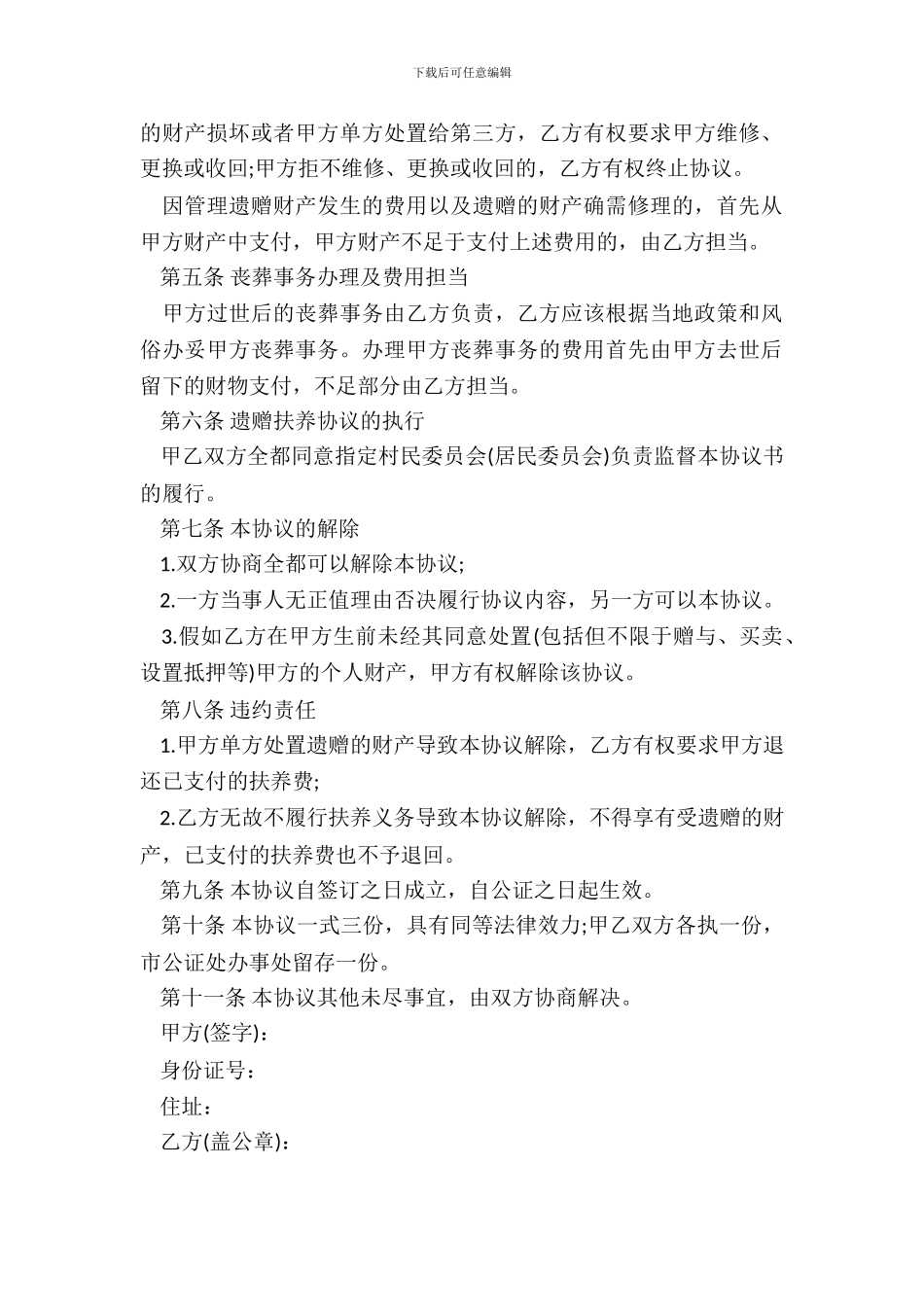 下载后可任意编辑

的财产损坏或者甲方单方处置给第三方，乙方有权要求甲方维修、更换或收回;甲方拒不维修、更换或收回的，乙方有权终止协议。

因管理遗赠财产发生的费用以及遗赠的财产确需修理的，首先从甲方财产中支付，甲方财产不足于支付上述费用的，由乙方担当。

第五条 丧葬事务办理及费用担当

甲方过世后的丧葬事务由乙方负责，乙方应该根据当地政策和风俗办妥甲方丧葬事务。办理甲方丧葬事务的费用首先由甲方去世后留下的财物支付，不足部分由乙方担当。

第六条 遗赠扶养协议的执行

甲乙双方全都同意指定村民委员会(居民委员会)负责监督本协议书的履行。

第七条 本协议的解除

1.双方协商全都可以解除本协议;

2.一方当事人无正值理由否决履行协议内容，另一方可以本协议。

3.假如乙方在甲方生前未经其同意处置(包括但不限于赠与、买卖、设置抵押等)甲方的个人财产，甲方有权解除该协议。

第八条 违约责任

1.甲方单方处置遗赠的财产导致本协议解除，乙方有权要求甲方退还已支付的扶养费;

2.乙方无故不履行扶养义务导致本协议解除，不得享有受遗赠的财产，已支付的扶养费也不予退回。

第九条 本协议自签订之日成立，自公证之日起生效。

第十条 本协议一式三份，具有同等法律效力;甲乙双方各执一份，市公证处办事处留存一份。

第十一条 本协议其他未尽事宜，由双方协商解决。

甲方(签字)：

身份证号：

住址：

乙方(盖公章)：